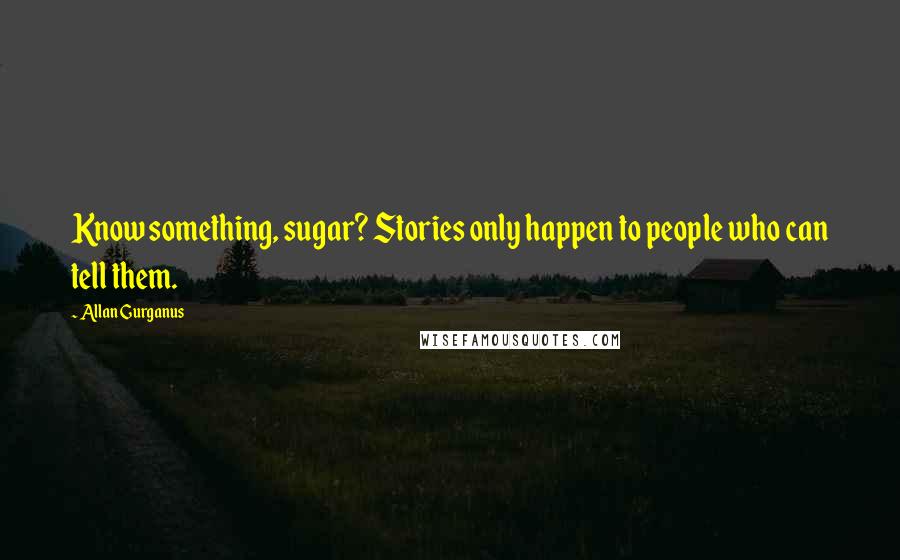 Know something, sugar? Stories only happen to people who can tell them.

- Allan Gurganus

WISEFAMOUSQUOTES.COM